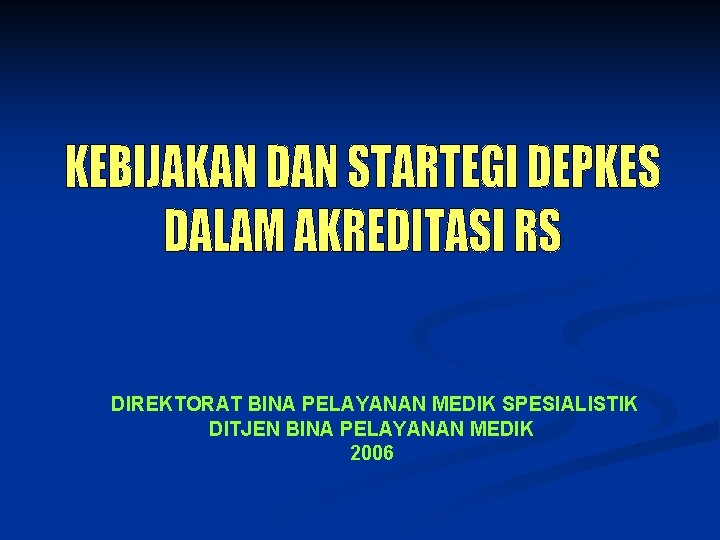 KEBIJAKAN DAN STARTEGI DEPKES DALAM AKREDITASI RS

DIREKTORAT BINA PELAYANAN MEDIK SPESIALISTIK
DITJEN BINA PELAYANAN MEDIK
2006